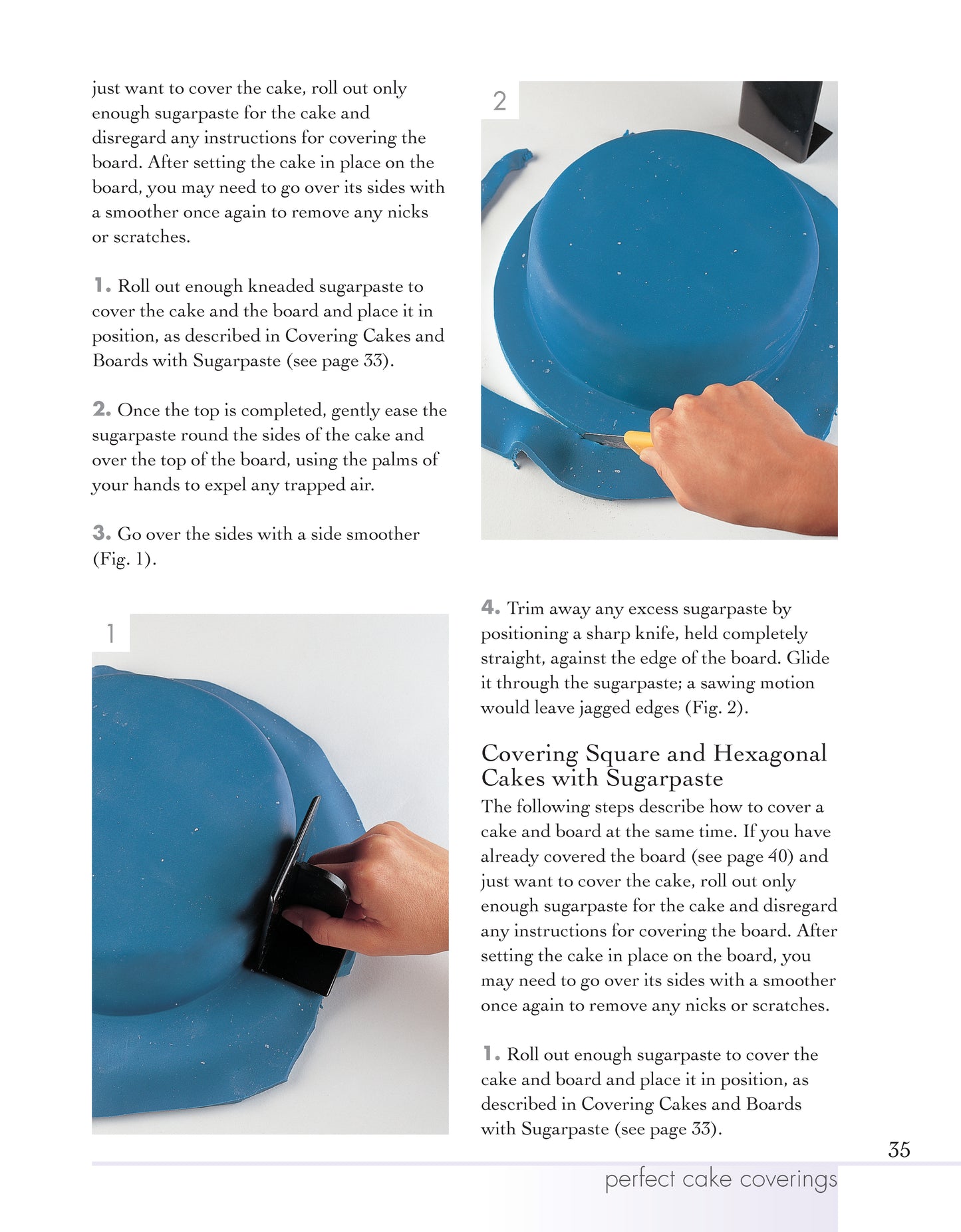 just want to cover the cake, roll out only enough sugarpaste for the cake and disregard any instructions for covering the board. After setting the cake in place on the board, you may need to go over its sides with a smoother once again to remove any nicks or scratches.

1. Roll out enough kneaded sugarpaste to cover the cake and the board and place it in position, as described in Covering Cakes and Boards with Sugarpaste (see page 33).

2. Once the top is completed, gently ease the sugarpaste round the sides of the cake and over the top of the board, using the palms of your hands to expel any trapped air.

3. Go over the sides with a side smoother (Fig. 1).

1

2

4. Trim away any excess sugarpaste by positioning a sharp knife, held completely straight, against the edge of the board. Glide it through the sugarpaste; a sawing motion would leave jagged edges (Fig. 2).

Covering Square and Hexagonal Cakes with Sugarpaste

The following steps describe how to cover a cake and board at the same time. If you have already covered the board (see page 40) and just want to cover the cake, roll out only enough sugarpaste for the cake and disregard any instructions for covering the board. After setting the cake in place on the board, you may need to go over its sides with a smoother once again to remove any nicks or scratches.

1. Roll out enough sugarpaste to cover the cake and board and place it in position, as described in Covering Cakes and Boards with Sugarpaste (see page 33).

35

perfect cake coverings